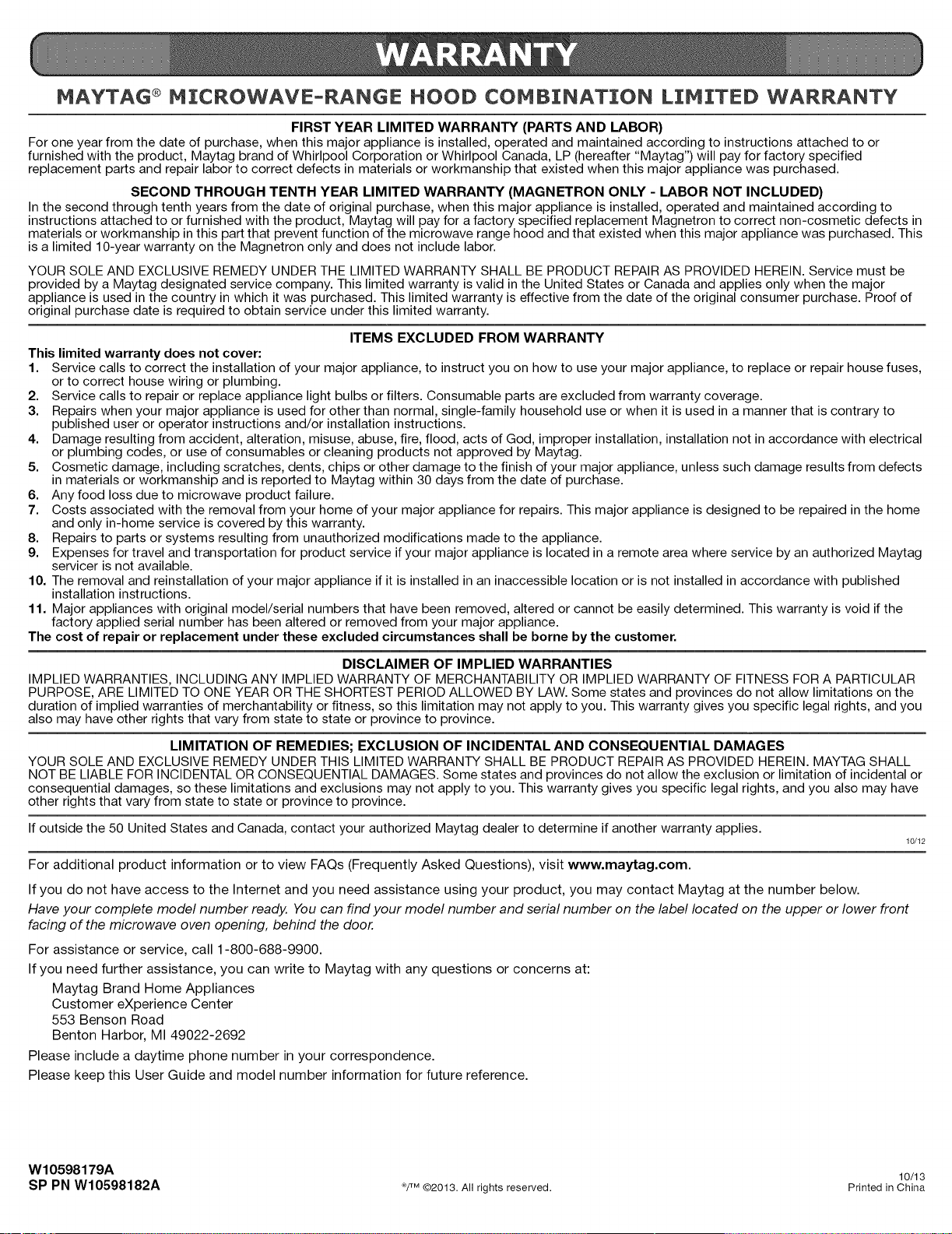 WARRANTY

MAYTAG® MICROWAVE-RANGE HOOD COMBINATION LIMITED WARRANTY

FIRST YEAR LIMITED WARRANTY (PARTS AND LABOR)

For one year from the date of purchase, when this major appliance is installed, operated and maintained according to instructions attached to or furnished with the product, Maytag brand of Whirlpool Corporation or Whirlpool Canada, LP (hereafter "Maytag") will pay for factory specified replacement parts and repair labor to correct defects in materials or workmanship that existed when this major appliance was purchased.

SECOND THROUGH TENTH YEAR LIMITED WARRANTY (MAGNETRON ONLY - LABOR NOT INCLUDED)

In the second through tenth years from the date of original purchase, when this major appliance is installed, operated and maintained according to instructions attached to or furnished with the product, Maytag will pay for a factory specified replacement Magnetron to correct non-cosmetic defects in materials or workmanship in this part that prevent function of the microwave range hood and that existed when this major appliance was purchased. This is a limited 10-year warranty on the Magnetron only and does not include labor.

YOUR SOLE AND EXCLUSIVE REMEDY UNDER THE LIMITED WARRANTY SHALL BE PRODUCT REPAIR AS PROVIDED HEREIN. Service must be provided by a Maytag designated service company. This limited warranty is valid in the United States or Canada and applies only when the major appliance is used in the country in which it was purchased. This limited warranty is effective from the date of the original consumer purchase. Proof of original purchase date is required to obtain service under this limited warranty.

ITEMS EXCLUDED FROM WARRANTY

This limited warranty does not cover:
1. Service calls to correct the installation of your major appliance, to instruct you on how to use your major appliance, to replace or repair house fuses, or to correct house wiring or plumbing.
2. Service calls to repair or replace appliance light bulbs or filters. Consumable parts are excluded from warranty coverage.
3. Repairs when your major appliance is used for other than normal, single-family household use or when it is used in a manner that is contrary to published user or operator instructions and/or installation instructions.
4. Damage resulting from accident, alteration, misuse, abuse, fire, flood, acts of God, improper installation, installation not in accordance with electrical or plumbing codes, or use of consumables or cleaning products not approved by Maytag.
5. Cosmetic damage, including scratches, dents, chips or other damage to the finish of your major appliance, unless such damage results from defects in materials or workmanship and is reported to Maytag within 30 days from the date of purchase.
6. Any food loss due to microwave product failure.
7. Costs associated with the removal from your home of your major appliance for repairs. This major appliance is designed to be repaired in the home and only in-home service is covered by this warranty.
8. Repairs to parts or systems resulting from unauthorized modifications made to the appliance.
9. Expenses for travel and transportation for product service if your major appliance is located in a remote area where service by an authorized Maytag servicer is not available.
10. The removal and reinstallation of your major appliance if it is installed in an inaccessible location or is not installed in accordance with published installation instructions.
11. Major appliances with original model/serial numbers that have been removed, altered or cannot be easily determined. This warranty is void if the factory applied serial number has been altered or removed from your major appliance.
The cost of repair or replacement under these excluded circumstances shall be borne by the customer.

DISCLAIMER OF IMPLIED WARRANTIES

IMPLIED WARRANTIES, INCLUDING ANY IMPLIED WARRANTY OF MERCHANTABILITY OR IMPLIED WARRANTY OF FITNESS FOR A PARTICULAR PURPOSE, ARE LIMITED TO ONE YEAR OR THE SHORTEST PERIOD ALLOWED BY LAW. Some states and provinces do not allow limitations on the duration of implied warranties of merchantability or fitness, so this limitation may not apply to you. This warranty gives you specific legal rights, and you also may have other rights that vary from state to state or province to province.

LIMITATION OF REMEDIES; EXCLUSION OF INCIDENTAL AND CONSEQUENTIAL DAMAGES

YOUR SOLE AND EXCLUSIVE REMEDY UNDER THIS LIMITED WARRANTY SHALL BE PRODUCT REPAIR AS PROVIDED HEREIN. MAYTAG SHALL NOT BE LIABLE FOR INCIDENTAL OR CONSEQUENTIAL DAMAGES. Some states and provinces do not allow the exclusion or limitation of incidental or consequential damages, so these limitations and exclusions may not apply to you. This warranty gives you specific legal rights, and you also may have other rights that vary from state to state or province to province.

If outside the 50 United States and Canada, contact your authorized Maytag dealer to determine if another warranty applies.

10/12

For additional product information or to view FAQs (Frequently Asked Questions), visit www.maytag.com.

If you do not have access to the Internet and you need assistance using your product, you may contact Maytag at the number below.

Have your complete model number ready. You can find your model number and serial number on the label located on the upper or lower front facing of the microwave oven opening, behind the door.

For assistance or service, call 1-800-688-9900.

If you need further assistance, you can write to Maytag with any questions or concerns at:

Maytag Brand Home Appliances
Customer eXperience Center
553 Benson Road
Benton Harbor, MI 49022-2692

Please include a daytime phone number in your correspondence.

Please keep this User Guide and model number information for future reference.

W10598179A
SP PN W10598182A

®/™ ©2013. All rights reserved.

10/13
Printed in China